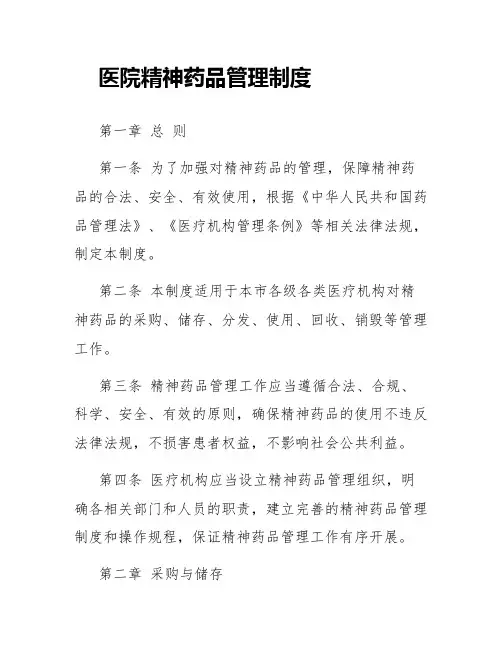 医院精神药品管理制度

第一章 总 则

第一条 为了加强对精神药品的管理，保障精神药品的合法、安全、有效使用，根据《中华人民共和国药品管理法》、《医疗机构管理条例》等相关法律法规，制定本制度。

第二条 本制度适用于本市各级各类医疗机构对精神药品的采购、储存、分发、使用、回收、销毁等管理工作。

第三条 精神药品管理工作应当遵循合法、合规、科学、安全、有效的原则，确保精神药品的使用不违反法律法规，不损害患者权益，不影响社会公共利益。

第四条 医疗机构应当设立精神药品管理组织，明确各相关部门和人员的职责，建立完善的精神药品管理制度和操作规程，保证精神药品管理工作有序开展。

第二章 采购与储存